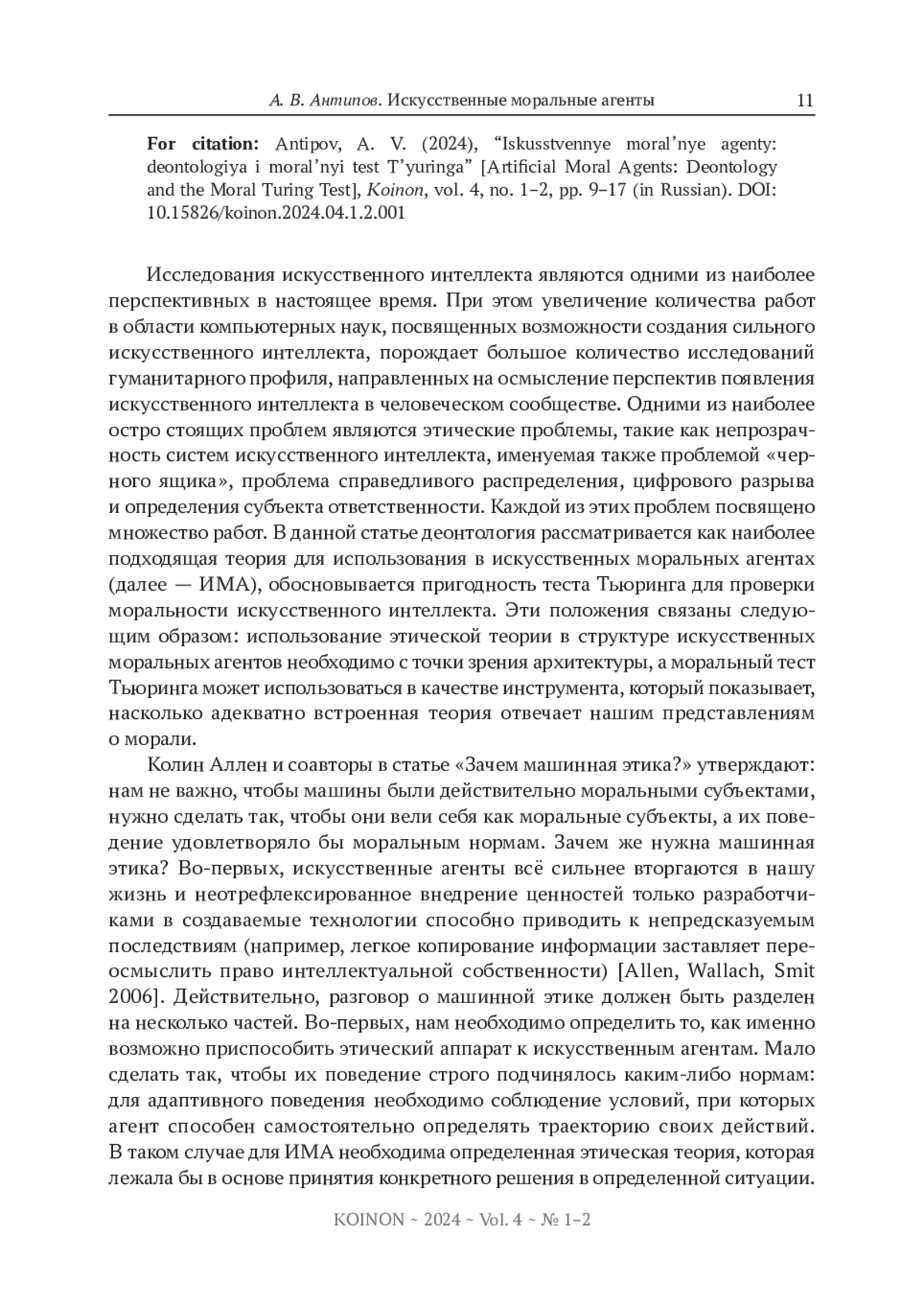 А. В. Антипов. Искусственные моральные агенты 11

For citation: Antipov, A. V. (2024), “Iskusstvennye moral’nye agenty: deontologiya i moral’nyi test T’yuringa” [Artificial Moral Agents: Deontology and the Moral Turing Test], Koinon, vol. 4, no. 1–2, pp. 9–17 (in Russian). DOI: 10.15826/koinon.2024.04.1.2.001

Исследования искусственного интеллекта являются одними из наиболее перспективных в настоящее время. При этом увеличение количества работ в области компьютерных наук, посвященных возможности создания сильного искусственного интеллекта, порождает большое количество исследований гуманитарного профиля, направленных на осмысление перспектив появления искусственного интеллекта в человеческом сообществе. Одними из наиболее остро стоящих проблем являются этические проблемы, такие как непрозрачность систем искусственного интеллекта, именуемая также проблемой «черного ящика», проблема справедливого распределения, цифрового разрыва и определения субъекта ответственности. Каждой из этих проблем посвящено множество работ. В данной статье деонтология рассматривается как наиболее подходящая теория для использования в искусственных моральных агентах (далее — ИМА), обосновывается пригодность теста Тьюринга для проверки моральности искусственного интеллекта. Эти положения связаны следующим образом: использование этической теории в структуре искусственных моральных агентов необходимо с точки зрения архитектуры, а моральный тест Тьюринга может использоваться в качестве инструмента, который показывает, насколько адекватно встроенная теория отвечает нашим представлениям о морали.

Колин Аллен и соавторы в статье «Зачем машинная этика?» утверждают: нам не важно, чтобы машины были действительно моральными субъектами, нужно сделать так, чтобы они вели себя как моральные субъекты, а их поведение удовлетворяло бы моральным нормам. Зачем же нужна машинная этика? Во-первых, искусственные агенты всё сильнее вторгаются в нашу жизнь и неотрефлексированное внедрение ценностей только разработчиками в создаваемые технологии способно приводить к непредсказуемым последствиям (например, легкое копирование информации заставляет переосмыслить право интеллектуальной собственности) [Allen, Wallach, Smit 2006]. Действительно, разговор о машинной этике должен быть разделен на несколько частей. Во-первых, нам необходимо определить то, как именно возможно приспособить этический аппарат к искусственным агентам. Мало сделать так, чтобы их поведение строго подчинялось каким-либо нормам: для адаптивного поведения необходимо соблюдение условий, при которых агент способен самостоятельно определять траекторию своих действий. В таком случае для ИМА необходима определенная этическая теория, которая лежала бы в основе принятия конкретного решения в определенной ситуации.

KOINON ~ 2024 ~ Vol. 4 ~ № 1–2